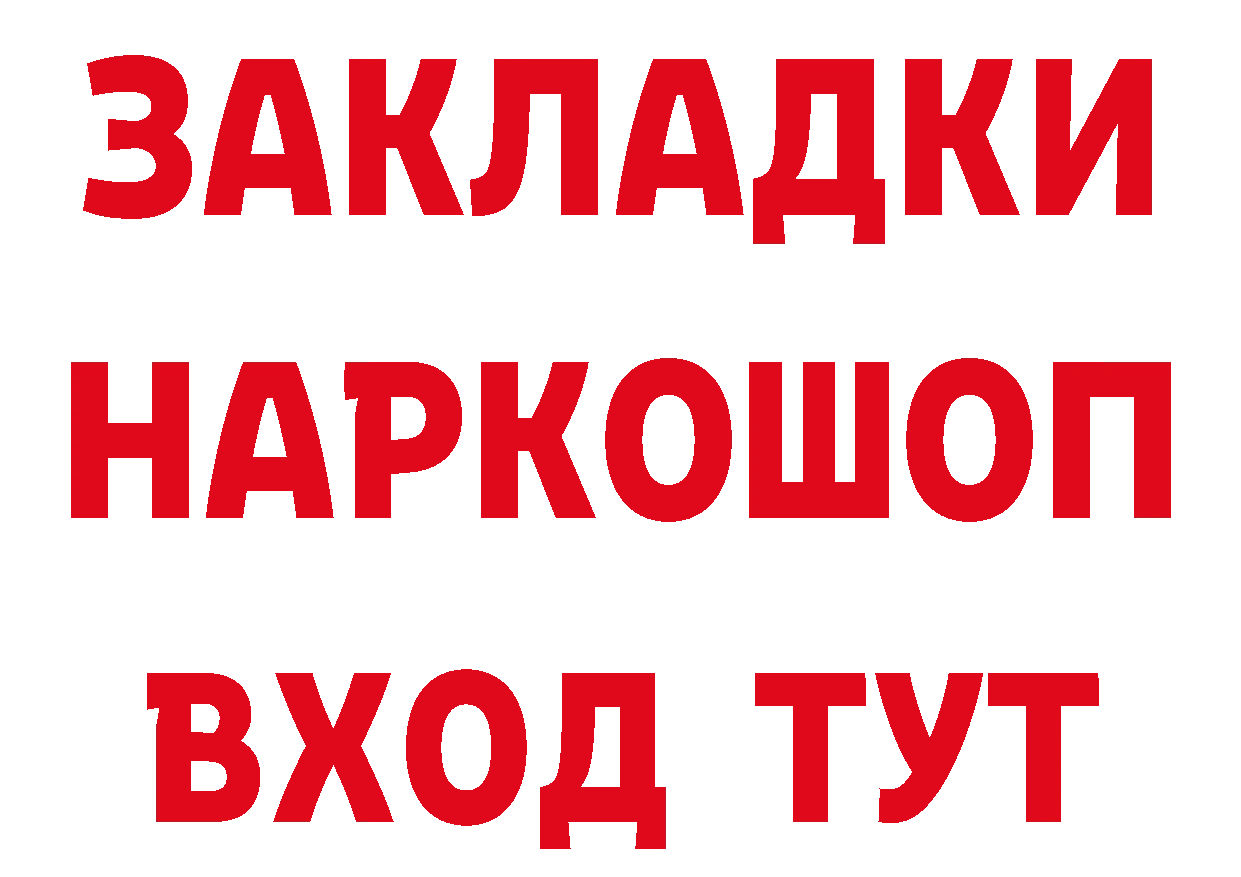 ЗАКЛАДКИ
НАРКОШОП
ВХОД ТУТ